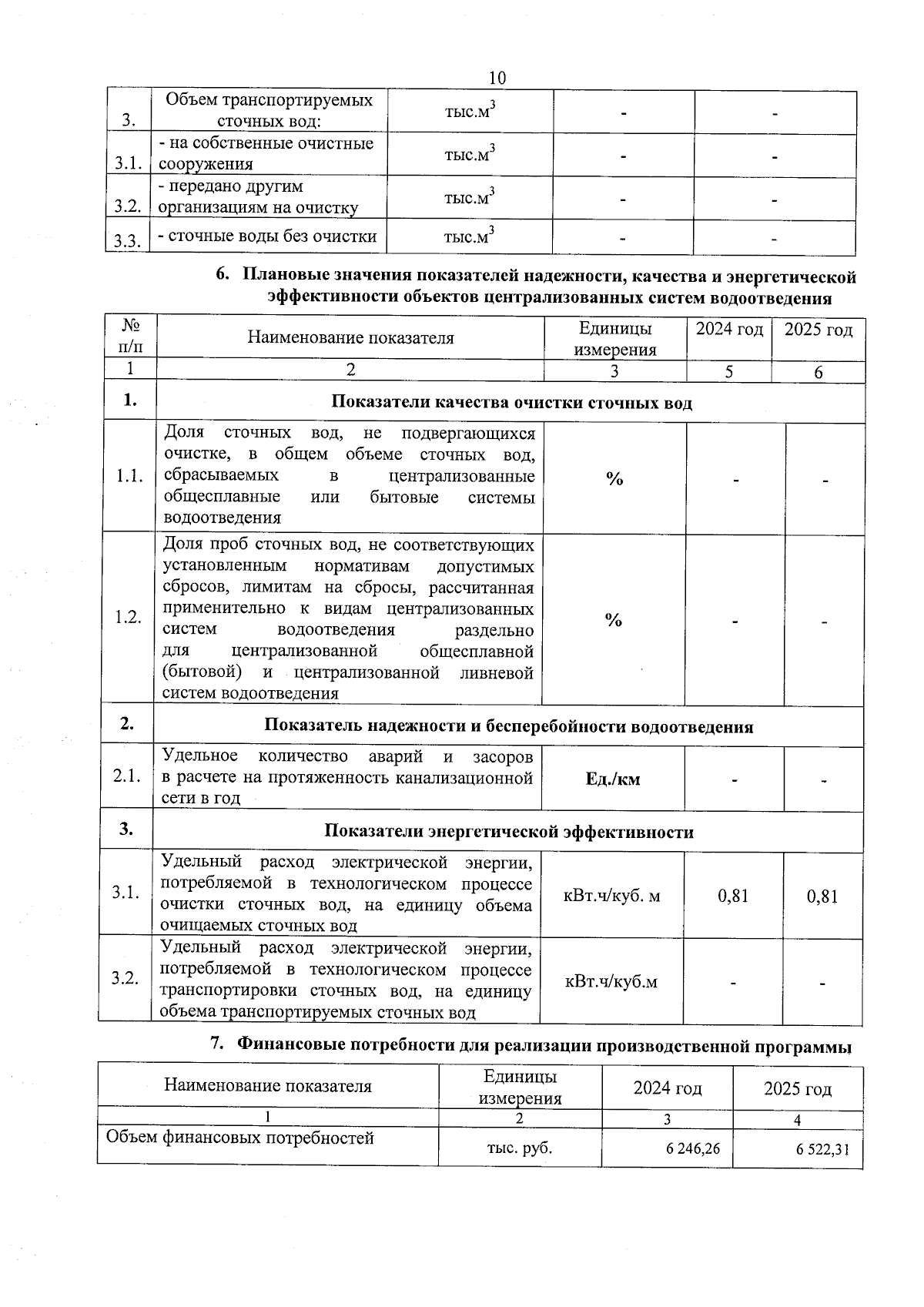 10

| 3. | Объем транспортируемых сточных вод: | тыс.м$^3$ | - | - |
|---|---|---|---|---|
| 3.1. | - на собственные очистные сооружения | тыс.м$^3$ | - | - |
| 3.2. | - передано другим организациям на очистку | тыс.м$^3$ | - | - |
| 3.3. | - сточные воды без очистки | тыс.м$^3$ | - | - |

6. Плановые значения показателей надежности, качества и энергетической эффективности объектов централизованных систем водоотведения

| № п/п | Наименование показателя | Единицы измерения | 2024 год | 2025 год |
|---|---|---|---|---|
| 1 | 2 | 3 | 5 | 6 |
| 1. | Показатели качества очистки сточных вод | | | |
| 1.1. | Доля сточных вод, не подвергающихся очистке, в общем объеме сточных вод, сбрасываемых в централизованные общесплавные или бытовые системы водоотведения | % | - | - |
| 1.2. | Доля проб сточных вод, не соответствующих установленным нормативам допустимых сбросов, лимитам на сбросы, рассчитанная применительно к видам централизованных систем водоотведения раздельно для централизованной общесплавной (бытовой) и централизованной ливневой систем водоотведения | % | - | - |
| 2. | Показатель надежности и бесперебойности водоотведения | | | |
| 2.1. | Удельное количество аварий и засоров в расчете на протяженность канализационной сети в год | Ед./км | - | - |
| 3. | Показатели энергетической эффективности | | | |
| 3.1. | Удельный расход электрической энергии, потребляемой в технологическом процессе очистки сточных вод, на единицу объема очищаемых сточных вод | кВт.ч/куб. м | 0,81 | 0,81 |
| 3.2. | Удельный расход электрической энергии, потребляемой в технологическом процессе транспортировки сточных вод, на единицу объема транспортируемых сточных вод | кВт.ч/куб.м | - | - |

7. Финансовые потребности для реализации производственной программы

| Наименование показателя | Единицы измерения | 2024 год | 2025 год |
|---|---|---|---|
| 1 | 2 | 3 | 4 |
| Объем финансовых потребностей | тыс. руб. | 6 246,26 | 6 522,31 |